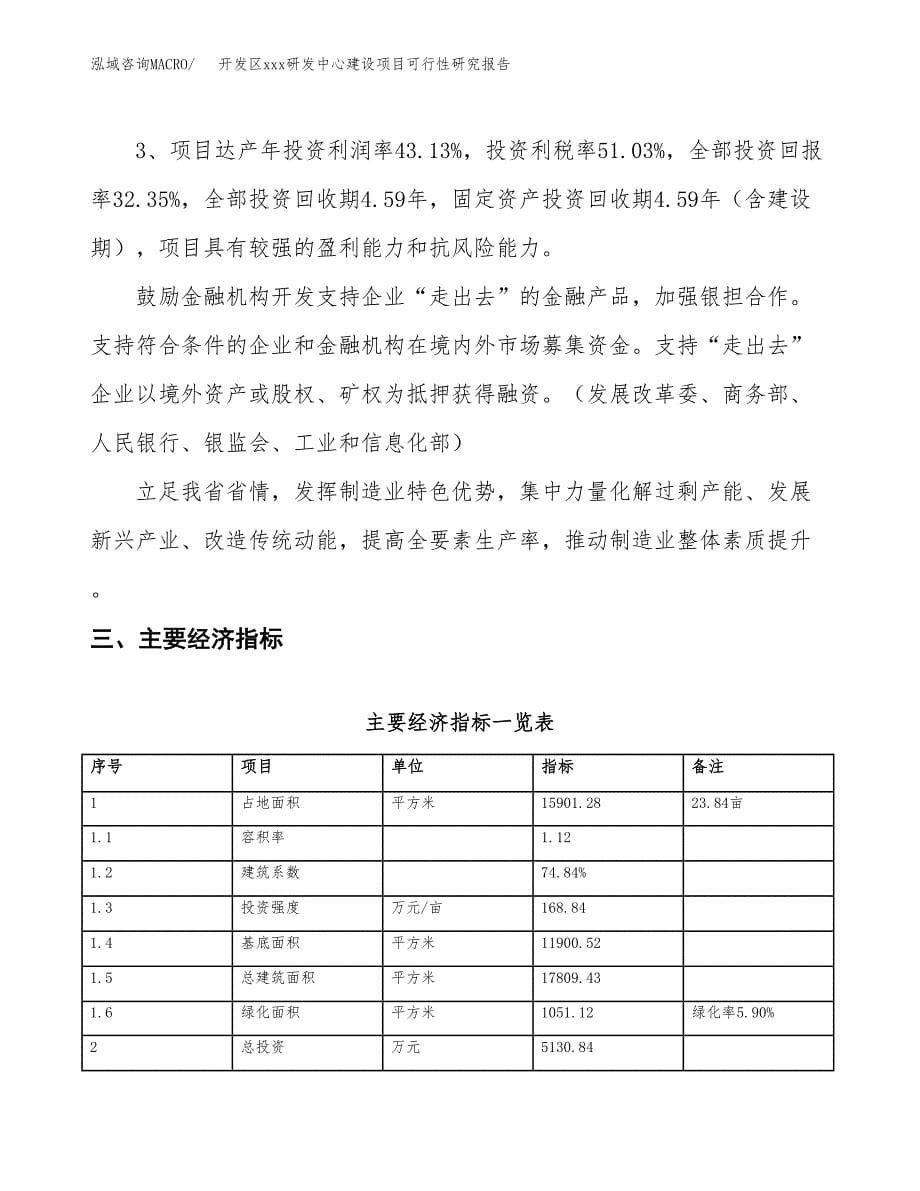 泓域咨询MACRO/　开发区xxx研发中心建设项目可行性研究报告

3、项目达产年投资利润率43.13%，投资利税率51.03%，全部投资回报率32.35%，全部投资回收期4.59年，固定资产投资回收期4.59年（含建设期），项目具有较强的盈利能力和抗风险能力。

鼓励金融机构开发支持企业“走出去”的金融产品，加强银担合作。支持符合条件的企业和金融机构在境内外市场募集资金。支持“走出去”企业以境外资产或股权、矿权为抵押获得融资。（发展改革委、商务部、人民银行、银监会、工业和信息化部）

立足我省省情，发挥制造业特色优势，集中力量化解过剩产能、发展新兴产业、改造传统动能，提高全要素生产率，推动制造业整体素质提升。

三、主要经济指标

主要经济指标一览表

| 序号 | 项目 | 单位 | 指标 | 备注 |
|---|---|---|---|---|
| 1 | 占地面积 | 平方米 | 15901.28 | 23.84亩 |
| 1.1 | 容积率 | | 1.12 | |
| 1.2 | 建筑系数 | | 74.84% | |
| 1.3 | 投资强度 | 万元/亩 | 168.84 | |
| 1.4 | 基底面积 | 平方米 | 11900.52 | |
| 1.5 | 总建筑面积 | 平方米 | 17809.43 | |
| 1.6 | 绿化面积 | 平方米 | 1051.12 | 绿化率5.90% |
| 2 | 总投资 | 万元 | 5130.84 | |